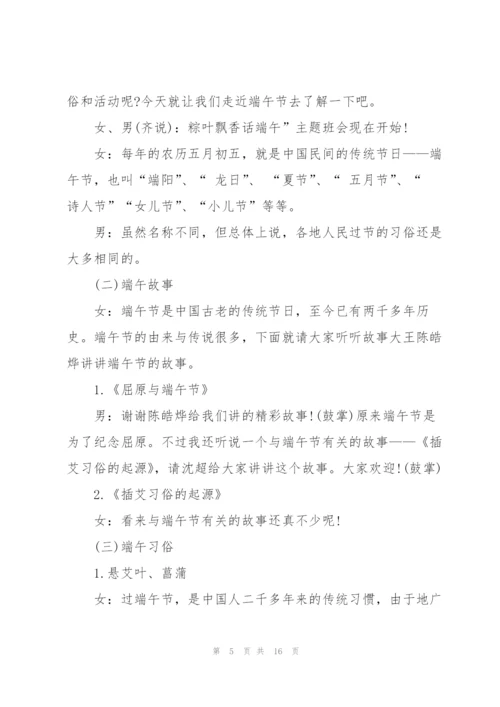 俗和活动呢?今天就让我们走近端午节去了解一下吧。

女、男(齐说)：粽叶飘香话端午”主题班会现在开始!

女：每年的农历五月初五，就是中国民间的传统节日——端午节，也叫“端阳”、“ 龙日”、 “夏节”、“ 五月节”、“ 诗人节”“女儿节”、“小儿节”等等。

男：虽然名称不同，但总体上说，各地人民过节的习俗还是大多相同的。

(二)端午故事

女：端午节是中国古老的传统节日，至今已有两千多年历史。端午节的由来与传说很多，下面就请大家听听故事大王陈皓烨讲讲端午节的故事。

1.《屈原与端午节》

男：谢谢陈皓烨给我们讲的精彩故事!(鼓掌)原来端午节是为了纪念屈原。不过我还听说一个与端午节有关的故事——《插艾习俗的起源》，请沈超给大家讲讲这个故事。大家欢迎!(鼓掌)

2.《插艾习俗的起源》

女：看来与端午节有关的故事还真不少呢!

(三)端午习俗

1.悬艾叶、菖蒲

女：过端午节，是中国人二千多年来的传统习惯，由于地广

第 5 页 共 16 页